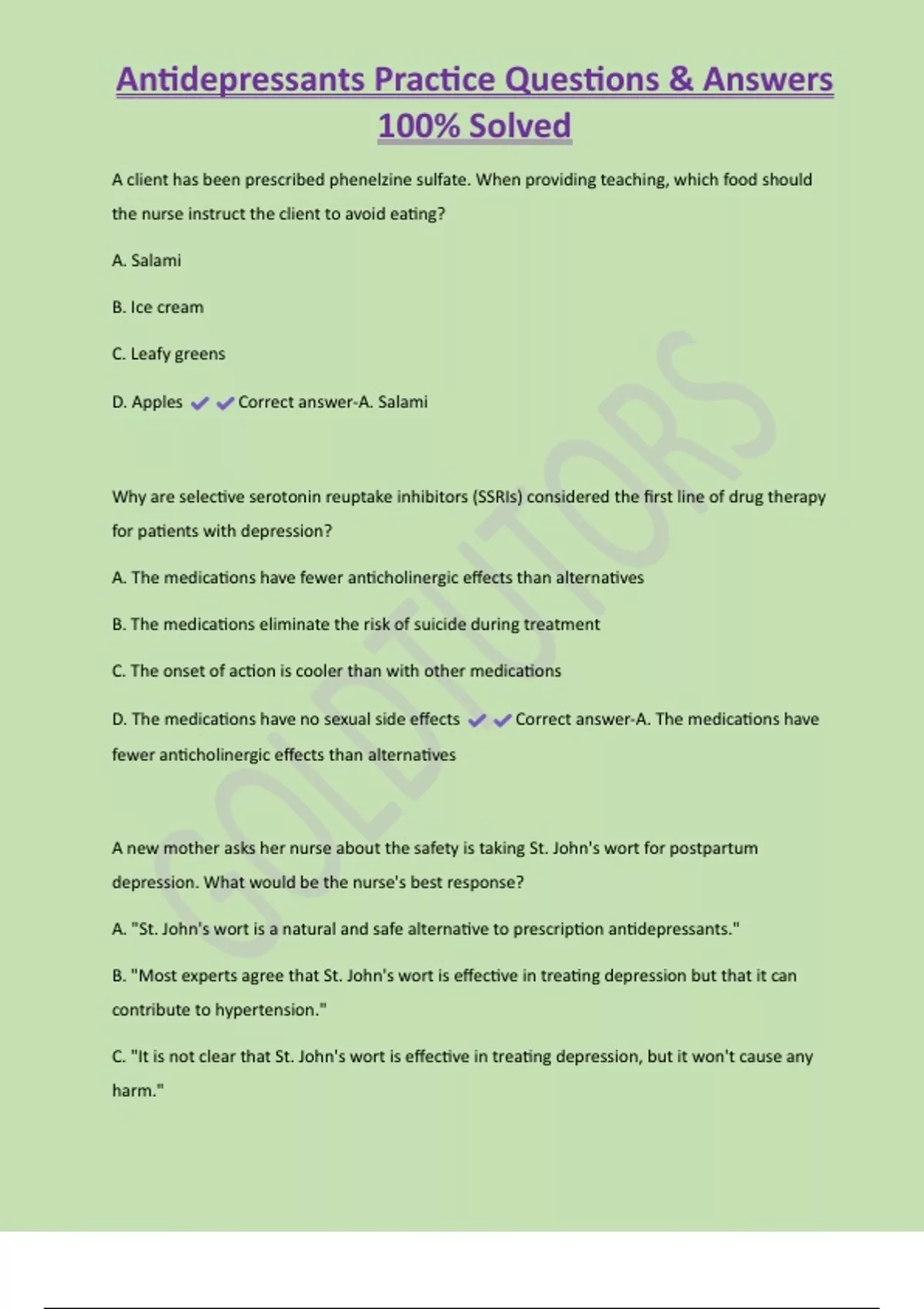 Antidepressants Practice Questions & Answers 100% Solved

A client has been prescribed phenelzine sulfate. When providing teaching, which food should the nurse instruct the client to avoid eating?

A. Salami

B. Ice cream

C. Leafy greens

D. Apples ✔✔Correct answer-A. Salami

Why are selective serotonin reuptake inhibitors (SSRIs) considered the first line of drug therapy for patients with depression?

A. The medications have fewer anticholinergic effects than alternatives

B. The medications eliminate the risk of suicide during treatment

C. The onset of action is cooler than with other medications

D. The medications have no sexual side effects ✔✔Correct answer-A. The medications have fewer anticholinergic effects than alternatives

A new mother asks her nurse about the safety is taking St. John's wort for postpartum depression. What would be the nurse's best response?

A. "St. John's wort is a natural and safe alternative to prescription antidepressants."

B. "Most experts agree that St. John's wort is effective in treating depression but that it can contribute to hypertension."

C. "It is not clear that St. John's wort is effective in treating depression, but it won't cause any harm."

GOLDTUTORS